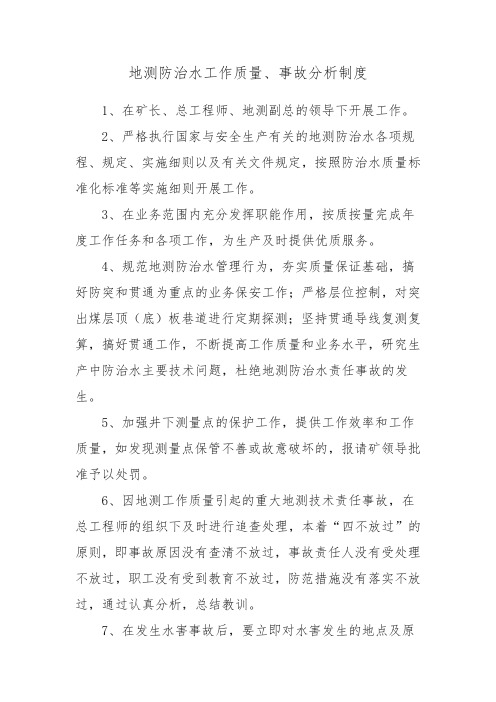 地测防治水工作质量、事故分析制度

1、在矿长、总工程师、地测副总的领导下开展工作。

2、严格执行国家与安全生产有关的地测防治水各项规程、规定、实施细则以及有关文件规定，按照防治水质量标准化标准等实施细则开展工作。

3、在业务范围内充分发挥职能作用，按质按量完成年度工作任务和各项工作，为生产及时提供优质服务。

4、规范地测防治水管理行为，夯实质量保证基础，搞好防突和贯通为重点的业务保安工作；严格层位控制，对突出煤层顶（底）板巷道进行定期探测；坚持贯通导线复测复算，搞好贯通工作，不断提高工作质量和业务水平，研究生产中防治水主要技术问题，杜绝地测防治水责任事故的发生。

5、加强井下测量点的保护工作，提供工作效率和工作质量，如发现测量点保管不善或故意破坏的，报请矿领导批准予以处罚。

6、因地测工作质量引起的重大地测技术责任事故，在总工程师的组织下及时进行追查处理，本着“四不放过”的原则，即事故原因没有查清不放过，事故责任人没有受处理不放过，职工没有受到教育不放过，防范措施没有落实不放过，通过认真分析，总结教训。

7、在发生水害事故后，要立即对水害发生的地点及原